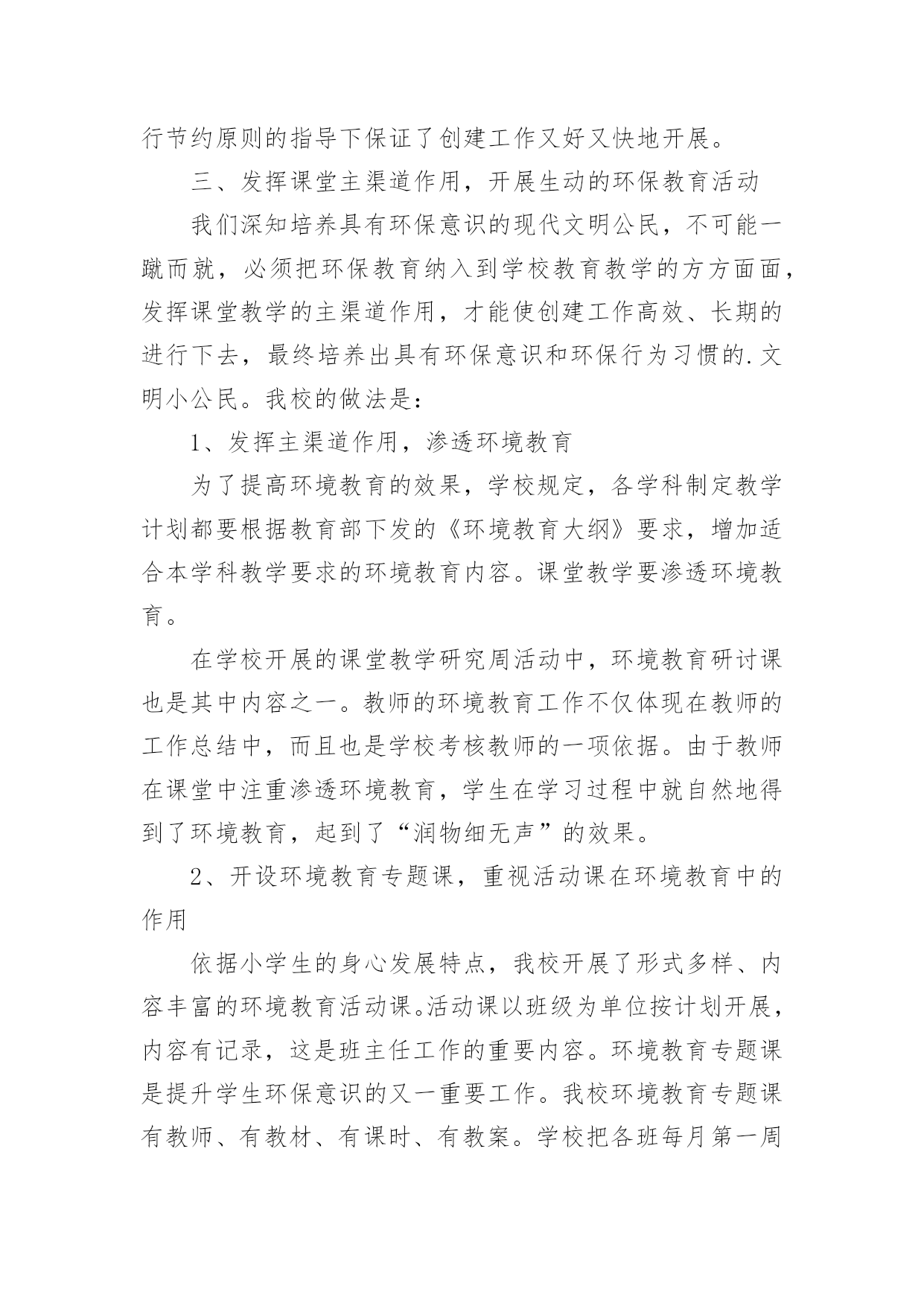 行节约原则的指导下保证了创建工作又好又快地开展。

三、发挥课堂主渠道作用，开展生动的环保教育活动

我们深知培养具有环保意识的现代文明公民，不可能一蹴而就，必须把环保教育纳入到学校教育教学的方方面面，发挥课堂教学的主渠道作用，才能使创建工作高效、长期的进行下去，最终培养出具有环保意识和环保行为习惯的.文明小公民。我校的做法是：

1、发挥主渠道作用，渗透环境教育

为了提高环境教育的效果，学校规定，各学科制定教学计划都要根据教育部下发的《环境教育大纲》要求，增加适合本学科教学要求的环境教育内容。课堂教学要渗透环境教育。

在学校开展的课堂教学研究周活动中，环境教育研讨课也是其中内容之一。教师的环境教育工作不仅体现在教师的工作总结中，而且也是学校考核教师的一项依据。由于教师在课堂中注重渗透环境教育，学生在学习过程中就自然地得到了环境教育，起到了“润物细无声”的效果。

2、开设环境教育专题课，重视活动课在环境教育中的作用

依据小学生的身心发展特点，我校开展了形式多样、内容丰富的环境教育活动课。活动课以班级为单位按计划开展，内容有记录，这是班主任工作的重要内容。环境教育专题课是提升学生环保意识的又一重要工作。我校环境教育专题课有教师、有教材、有课时、有教案。学校把各班每月第一周